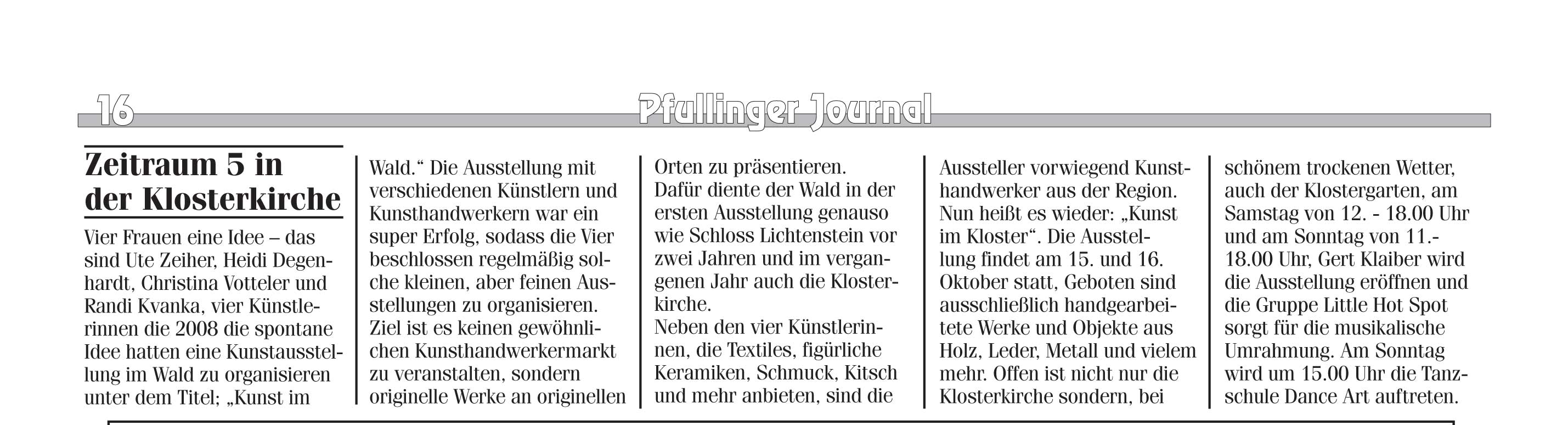 16 Pfullinger Journal

Zeitraum 5 in der Klosterkirche

Vier Frauen eine Idee – das sind Ute Zeiher, Heidi Degenhardt, Christina Votteler und Randi Kvanka, vier Künstlerinnen die 2008 die spontane Idee hatten eine Kunstausstellung im Wald zu organisieren unter dem Titel; „Kunst im Wald.“ Die Ausstellung mit verschiedenen Künstlern und Kunsthandwerkern war ein super Erfolg, sodass die Vier beschlossen regelmäßig solche kleinen, aber feinen Ausstellungen zu organisieren. Ziel ist es keinen gewöhnlichen Kunsthandwerkermarkt zu veranstalten, sondern originelle Werke an originellen Orten zu präsentieren.
Dafür diente der Wald in der ersten Ausstellung genauso wie Schloss Lichtenstein vor zwei Jahren und im vergangenen Jahr auch die Klosterkirche.
Neben den vier Künstlerinnen, die Textiles, figürliche Keramiken, Schmuck, Kitsch und mehr anbieten, sind die Aussteller vorwiegend Kunsthandwerker aus der Region. Nun heißt es wieder: „Kunst im Kloster“. Die Ausstellung findet am 15. und 16. Oktober statt, Geboten sind ausschließlich handgearbeitete Werke und Objekte aus Holz, Leder, Metall und vielem mehr. Offen ist nicht nur die Klosterkirche sondern, bei schönem trockenen Wetter, auch der Klostergarten, am Samstag von 12. - 18.00 Uhr und am Sonntag von 11.- 18.00 Uhr, Gert Klaiber wird die Ausstellung eröffnen und die Gruppe Little Hot Spot sorgt für die musikalische Umrahmung. Am Sonntag wird um 15.00 Uhr die Tanzschule Dance Art auftreten.